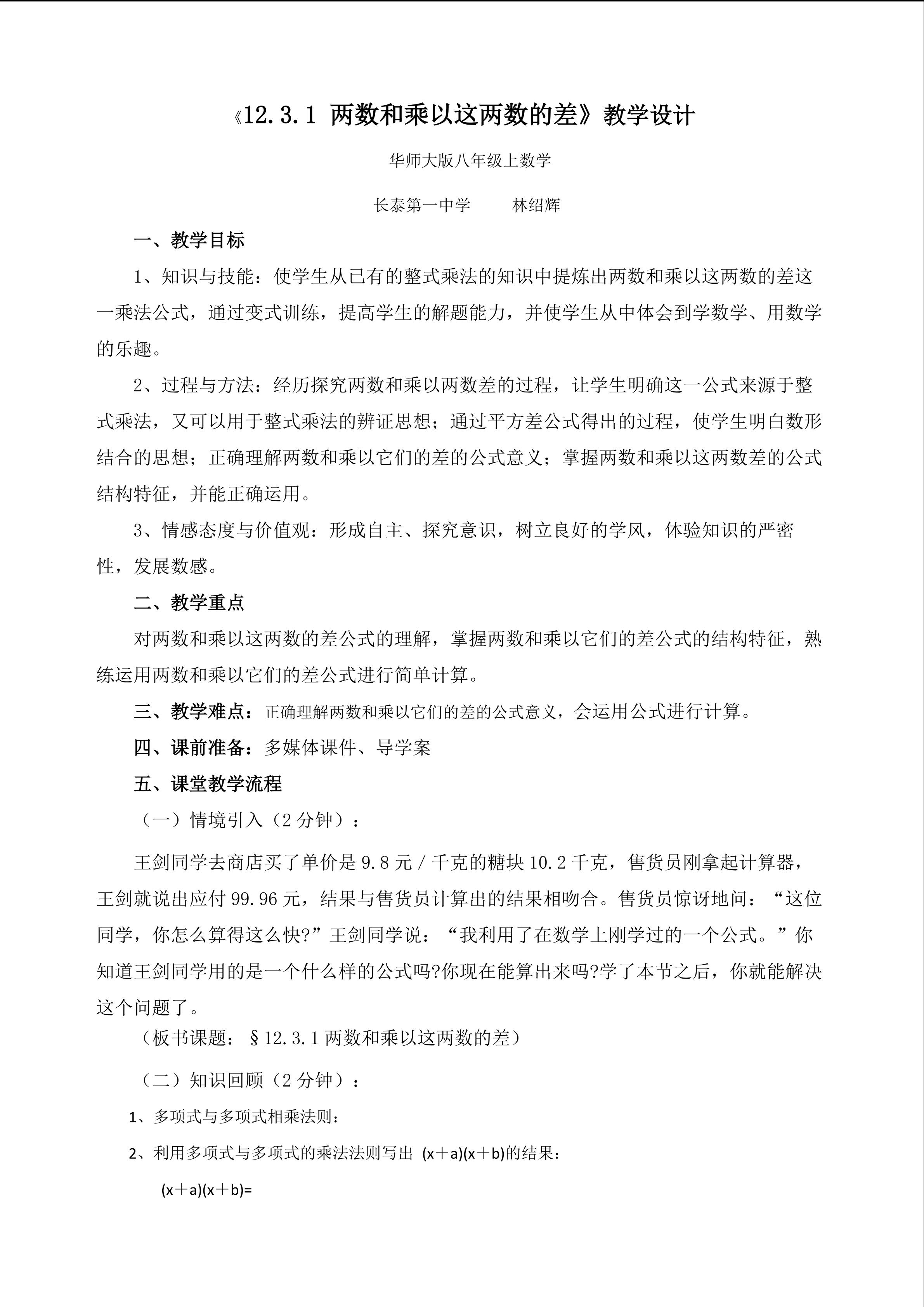 《12.3.1 两数和乘以这两数的差》教学设计

华师大版八年级上数学

长泰第一中学　　林绍辉

一、教学目标

1、知识与技能：使学生从已有的整式乘法的知识中提炼出两数和乘以这两数的差这一乘法公式，通过变式训练，提高学生的解题能力，并使学生从中体会到学数学、用数学的乐趣。

2、过程与方法：经历探究两数和乘以两数差的过程，让学生明确这一公式来源于整式乘法，又可以用于整式乘法的辨证思想；通过平方差公式得出的过程，使学生明白数形结合的思想；正确理解两数和乘以它们的差的公式意义；掌握两数和乘以这两数差的公式结构特征，并能正确运用。

3、情感态度与价值观：形成自主、探究意识，树立良好的学风，体验知识的严密性，发展数感。

二、教学重点

对两数和乘以这两数的差公式的理解，掌握两数和乘以它们的差公式的结构特征，熟练运用两数和乘以它们的差公式进行简单计算。

三、教学难点：正确理解两数和乘以它们的差的公式意义，会运用公式进行计算。

四、课前准备：多媒体课件、导学案

五、课堂教学流程

（一）情境引入（2 分钟）：

王剑同学去商店买了单价是 9.8 元 / 千克的糖块 10.2 千克，售货员刚拿起计算器，王剑就说出应付 99.96 元，结果与售货员计算出的结果相吻合。售货员惊讶地问：“这位同学，你怎么算得这么快?”王剑同学说：“我利用了在数学上刚学过的一个公式。”你知道王剑同学用的是一个什么样的公式吗?你现在能算出来吗?学了本节之后，你就能解决这个问题了。

（板书课题：§12.3.1 两数和乘以这两数的差）

（二）知识回顾（2 分钟）：

1、多项式与多项式相乘法则：

2、利用多项式与多项式的乘法法则写出 $(x+a)(x+b)$的结果：

$(x+a)(x+b)=$